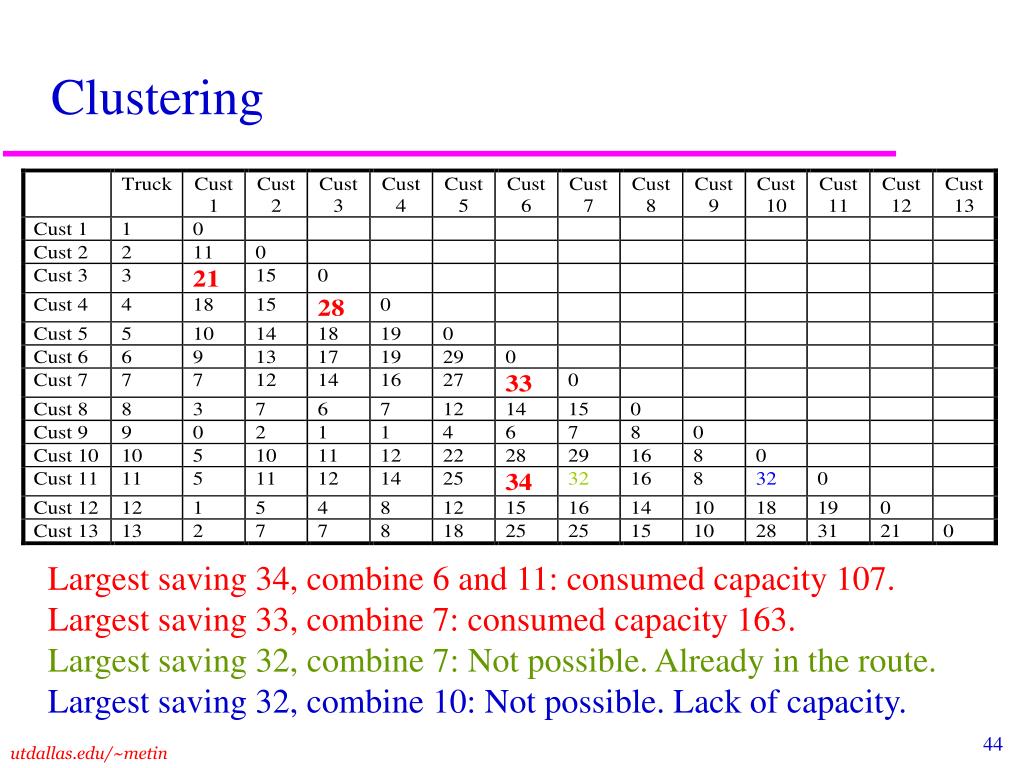 Clustering

| | Truck | Cust 1 | Cust 2 | Cust 3 | Cust 4 | Cust 5 | Cust 6 | Cust 7 | Cust 8 | Cust 9 | Cust 10 | Cust 11 | Cust 12 | Cust 13 |
|---|---|---|---|---|---|---|---|---|---|---|---|---|---|---|
| Cust 1 | 1 | 0 | | | | | | | | | | | | |
| Cust 2 | 2 | 11 | 0 | | | | | | | | | | | |
| Cust 3 | 3 | 21 | 15 | 0 | | | | | | | | | | |
| Cust 4 | 4 | 18 | 15 | 28 | 0 | | | | | | | | | |
| Cust 5 | 5 | 10 | 14 | 18 | 19 | 0 | | | | | | | | |
| Cust 6 | 6 | 9 | 13 | 17 | 19 | 29 | 0 | | | | | | | |
| Cust 7 | 7 | 7 | 12 | 14 | 16 | 27 | 33 | 0 | | | | | | |
| Cust 8 | 8 | 3 | 7 | 6 | 7 | 12 | 14 | 15 | 0 | | | | | |
| Cust 9 | 9 | 0 | 2 | 1 | 1 | 4 | 6 | 7 | 8 | 0 | | | | |
| Cust 10 | 10 | 5 | 10 | 11 | 12 | 22 | 28 | 29 | 16 | 8 | 0 | | | |
| Cust 11 | 11 | 5 | 11 | 12 | 14 | 25 | 34 | 32 | 16 | 8 | 32 | 0 | | |
| Cust 12 | 12 | 1 | 5 | 4 | 8 | 12 | 15 | 16 | 14 | 10 | 18 | 19 | 0 | |
| Cust 13 | 13 | 2 | 7 | 7 | 8 | 18 | 25 | 25 | 15 | 10 | 28 | 31 | 21 | 0 |

Largest saving 34, combine 6 and 11: consumed capacity 107.
Largest saving 33, combine 7: consumed capacity 163.
Largest saving 32, combine 7: Not possible. Already in the route.
Largest saving 32, combine 10: Not possible. Lack of capacity.

utdallas.edu/~metin

44